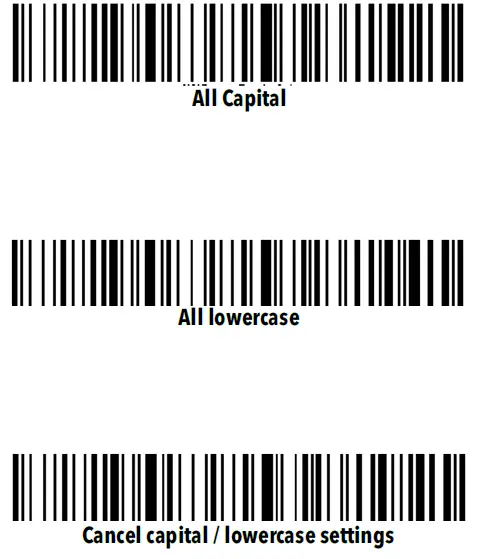 All Capital

All lowercase

Cancel capital / lowercase settings